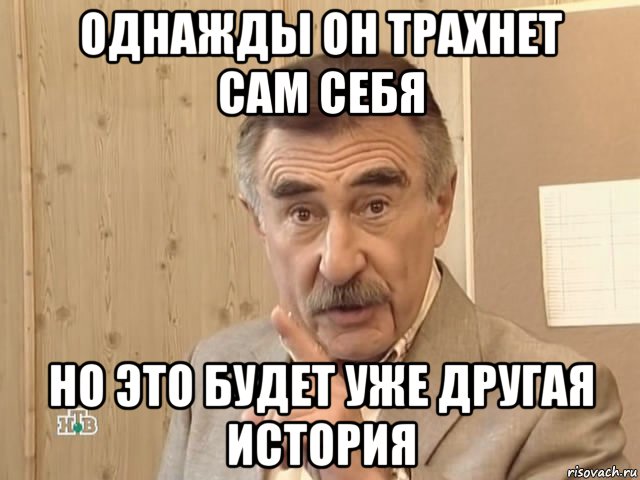 ОДНАЖДЫ ОН ТРАХНЕТ САМ СЕБЯ

НО ЭТО БУДЕТ УЖЕ ДРУГАЯ ИСТОРИЯ

НТВ

risovach.ru